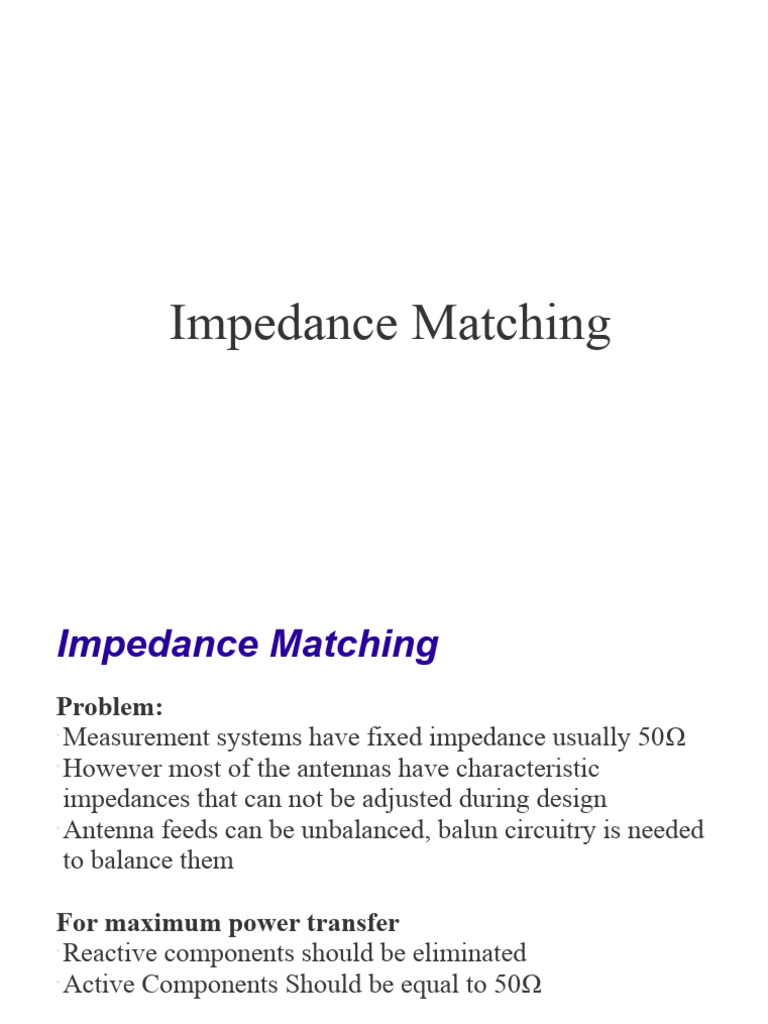 Impedance Matching

Impedance Matching

Problem:

Measurement systems have fixed impedance usually 50Ω

However most of the antennas have characteristic impedances that can not be adjusted during design

Antenna feeds can be unbalanced, balun circuitry is needed to balance them

For maximum power transfer

Reactive components should be eliminated

Active Components Should be equal to 50Ω